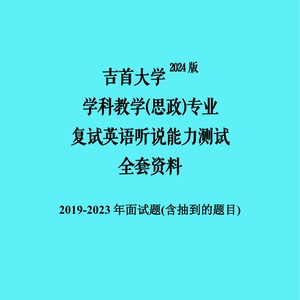 吉首大学 2024版

学科教学(思政)专业

复试英语听说能力测试

全套资料

2019-2023年面试题(含抽到的题目)